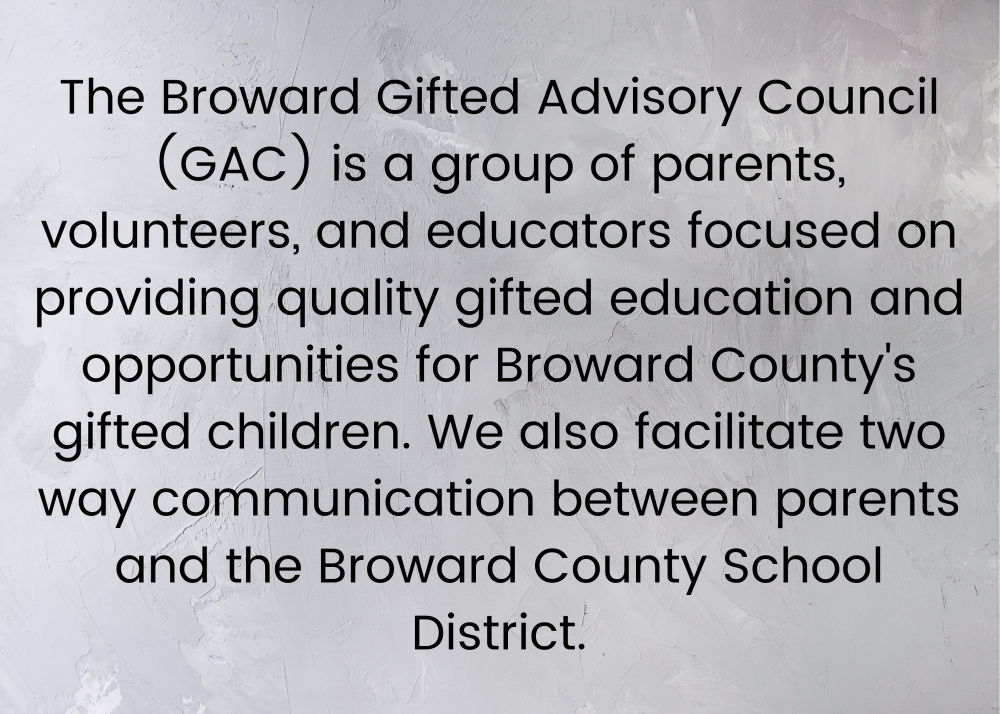 The Broward Gifted Advisory Council (GAC) is a group of parents, volunteers, and educators focused on providing quality gifted education and opportunities for Broward County's gifted children. We also facilitate two way communication between parents and the Broward County School District.